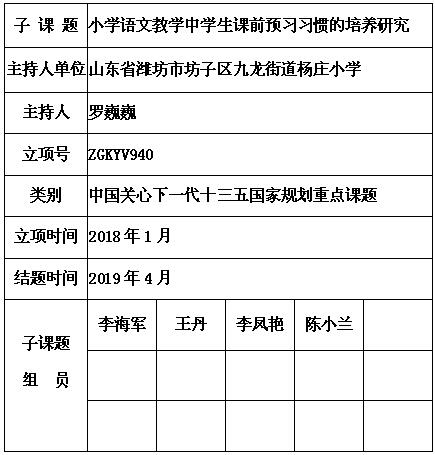 | 子 课 题 | 小学语文教学中学生课前预习习惯的培养研究 | | | | |
|---|---|---|---|---|---|
| 主持人单位 | 山东省潍坊市坊子区九龙街道杨庄小学 | | | | |
| 主持人 | 罗巍巍 | | | | |
| 立项号 | ZGKYV940 | | | | |
| 类别 | 中国关心下一代十三五国家规划重点课题 | | | | |
| 立项时间 | 2018 年 1 月 | | | | |
| 结题时间 | 2019 年 4 月 | | | | |
| 子课题 组 员 | 李海军 | 王丹 | 李凤艳 | 陈小兰 | |
| | | | | | |
| | | | | | |